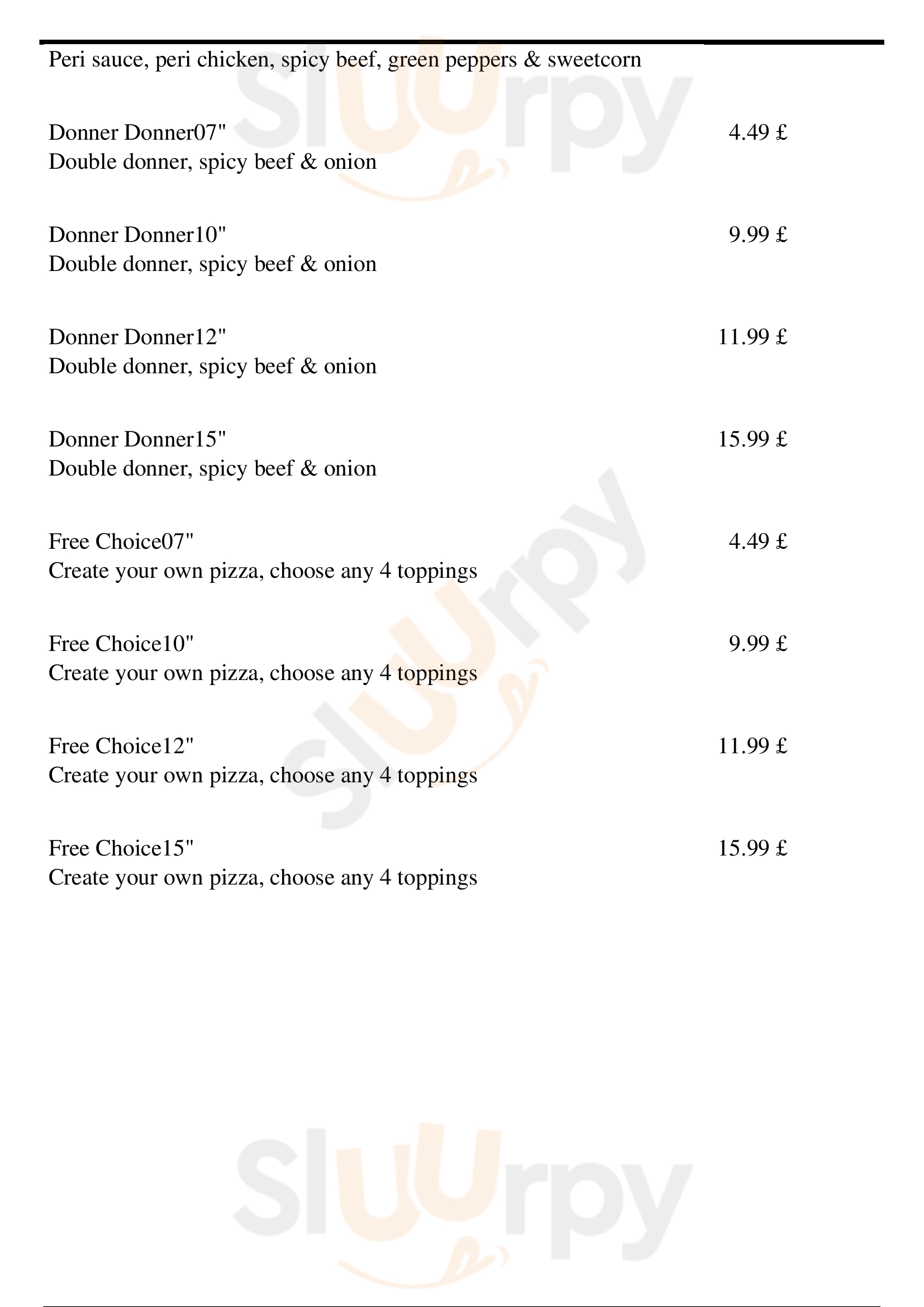 Peri sauce, peri chicken, spicy beef, green peppers & sweetcorn

Donner Donner07" 4.49 £
Double donner, spicy beef & onion

Donner Donner10" 9.99 £
Double donner, spicy beef & onion

Donner Donner12" 11.99 £
Double donner, spicy beef & onion

Donner Donner15" 15.99 £
Double donner, spicy beef & onion

Free Choice07" 4.49 £
Create your own pizza, choose any 4 toppings

Free Choice10" 9.99 £
Create your own pizza, choose any 4 toppings

Free Choice12" 11.99 £
Create your own pizza, choose any 4 toppings

Free Choice15" 15.99 £
Create your own pizza, choose any 4 toppings

Sluurpy

Sluurpy

Sluurpy